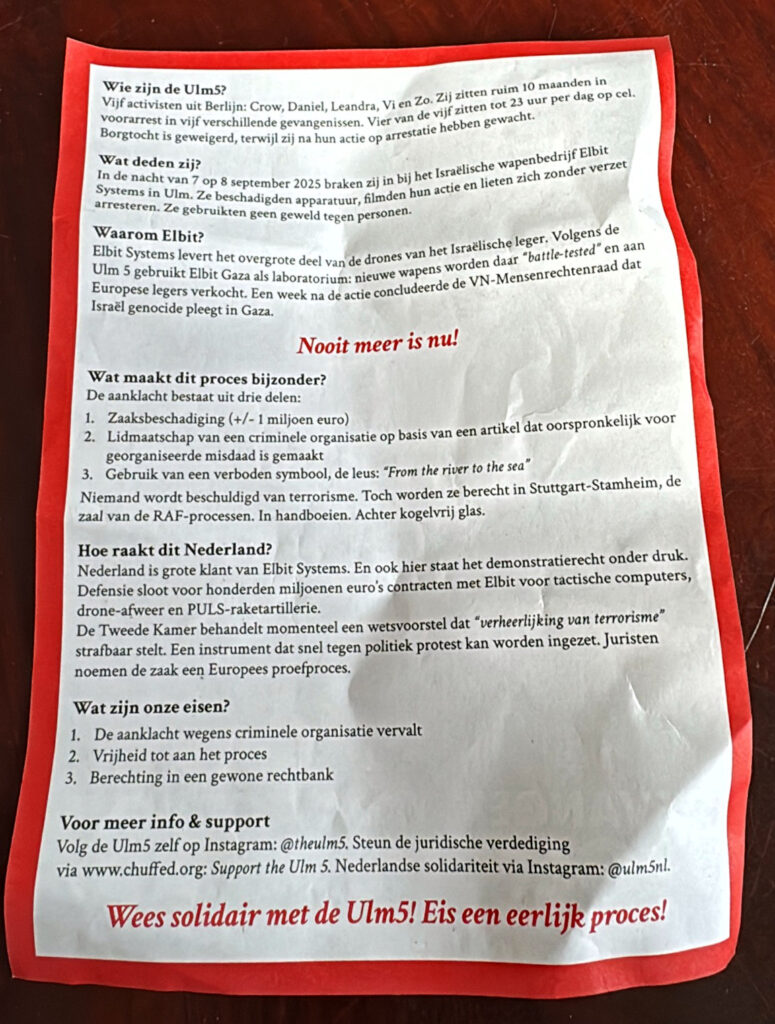 Wie zijn de Ulm5?
Vijf activisten uit Berlijn: Crow, Daniel, Leandra, Vi en Zo. Zij zitten ruim 10 maanden in voorarrest in vijf verschillende gevangenissen. Vier van de vijf zitten tot 23 uur per dag op cel. Borgtocht is geweigerd, terwijl zij na hun actie op arrestatie hebben gewacht.

Wat deden zij?
In de nacht van 7 op 8 september 2025 braken zij in bij het Israëlische wapenbedrijf Elbit Systems in Ulm. Ze beschadigden apparatuur, filmden hun actie en lieten zich zonder verzet arresteren. Ze gebruikten geen geweld tegen personen.

Waarom Elbit?
Elbit Systems levert het overgrote deel van de drones van het Israëlische leger. Volgens de Ulm 5 gebruikt Elbit Gaza als laboratorium: nieuwe wapens worden daar "battle-tested" en aan Europese legers verkocht. Een week na de actie concludeerde de VN-Mensenrechtenraad dat Israël genocide pleegt in Gaza.

Nooit meer is nu!

Wat maakt dit proces bijzonder?
De aanklacht bestaat uit drie delen:
1. Zaaksbeschadiging (+/- 1 miljoen euro)
2. Lidmaatschap van een criminele organisatie op basis van een artikel dat oorspronkelijk voor georganiseerde misdaad is gemaakt
3. Gebruik van een verboden symbool, de leus: "From the river to the sea"

Niemand wordt beschuldigd van terrorisme. Toch worden ze berecht in Stuttgart-Stamheim, de zaal van de RAF-processen. In handboeien. Achter kogelvrij glas.

Hoe raakt dit Nederland?
Nederland is grote klant van Elbit Systems. En ook hier staat het demonstratierecht onder druk. Defensie sloot voor honderden miljoenen euro's contracten met Elbit voor tactische computers, drone-afweer en PULS-raketartillerie.
De Tweede Kamer behandelt momenteel een wetsvoorstel dat "verheerlijking van terrorisme" strafbaar stelt. Een instrument dat snel tegen politiek protest kan worden ingezet. Juristen noemen de zaak een Europees proefproces.

Wat zijn onze eisen?
1. De aanklacht wegens criminele organisatie vervalt
2. Vrijheid tot aan het proces
3. Berechting in een gewone rechtbank

Voor meer info & support
Volg de Ulm5 zelf op Instagram: @theulm5. Steun de juridische verdediging via www.chuffed.org: Support the Ulm 5. Nederlandse solidariteit via Instagram: @ulm5nl.

Wees solidair met de Ulm5! Eis een eerlijk proces!